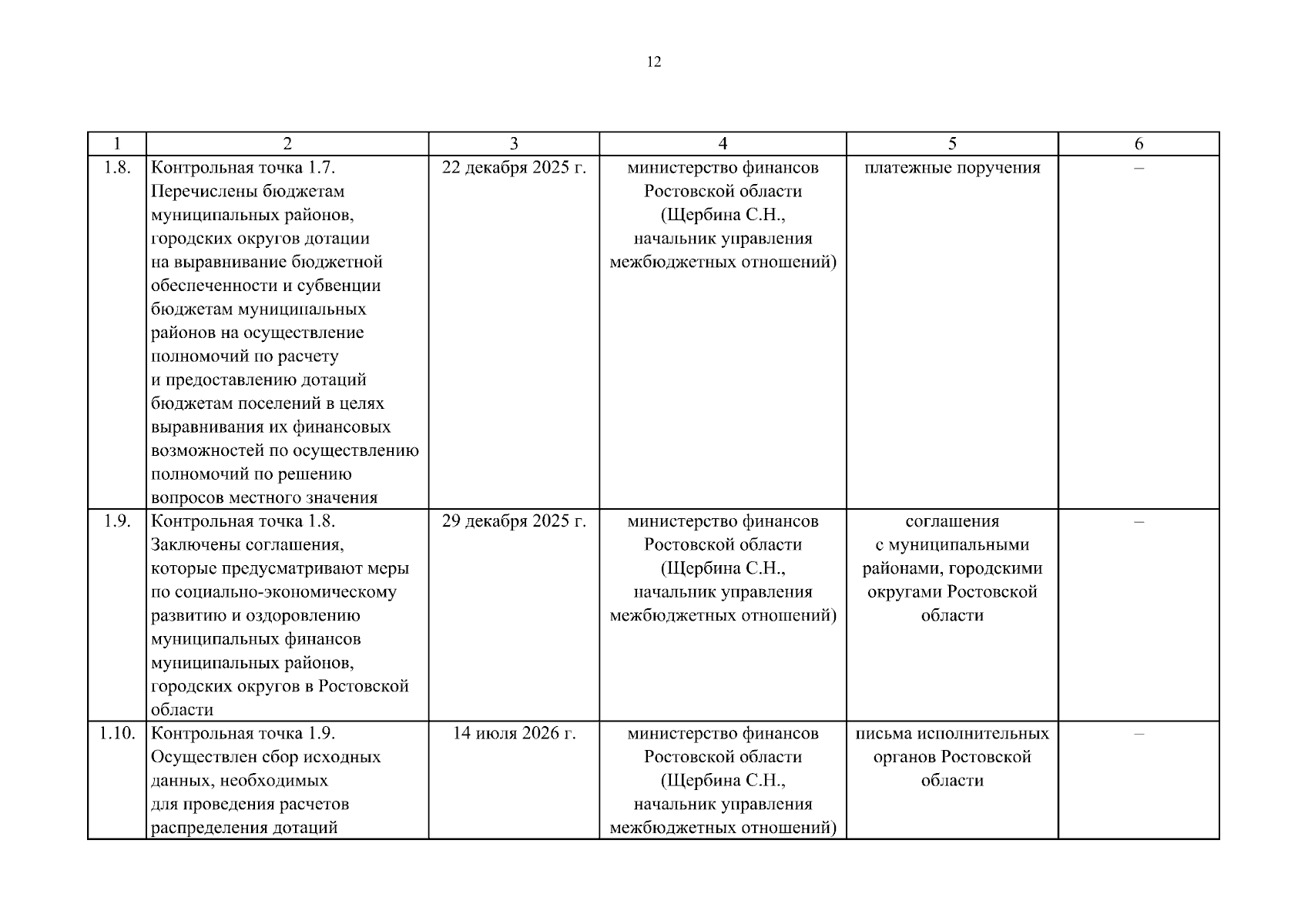 12

| 1 | 2 | 3 | 4 | 5 | 6 |
|---|---|---|---|---|---|
| 1.8. | Контрольная точка 1.7. Перечислены бюджетам муниципальных районов, городских округов дотации на выравнивание бюджетной обеспеченности и субвенции бюджетам муниципальных районов на осуществление полномочий по расчету и предоставлению дотаций бюджетам поселений в целях выравнивания их финансовых возможностей по осуществлению полномочий по решению вопросов местного значения | 22 декабря 2025 г. | министерство финансов Ростовской области (Щербина С.Н., начальник управления межбюджетных отношений) | платежные поручения | – |
| 1.9. | Контрольная точка 1.8. Заключены соглашения, которые предусматривают меры по социально-экономическому развитию и оздоровлению муниципальных финансов муниципальных районов, городских округов в Ростовской области | 29 декабря 2025 г. | министерство финансов Ростовской области (Щербина С.Н., начальник управления межбюджетных отношений) | соглашения с муниципальными районами, городскими округами Ростовской области | – |
| 1.10. | Контрольная точка 1.9. Осуществлен сбор исходных данных, необходимых для проведения расчетов распределения дотаций | 14 июля 2026 г. | министерство финансов Ростовской области (Щербина С.Н., начальник управления межбюджетных отношений) | письма исполнительных органов Ростовской области | – |